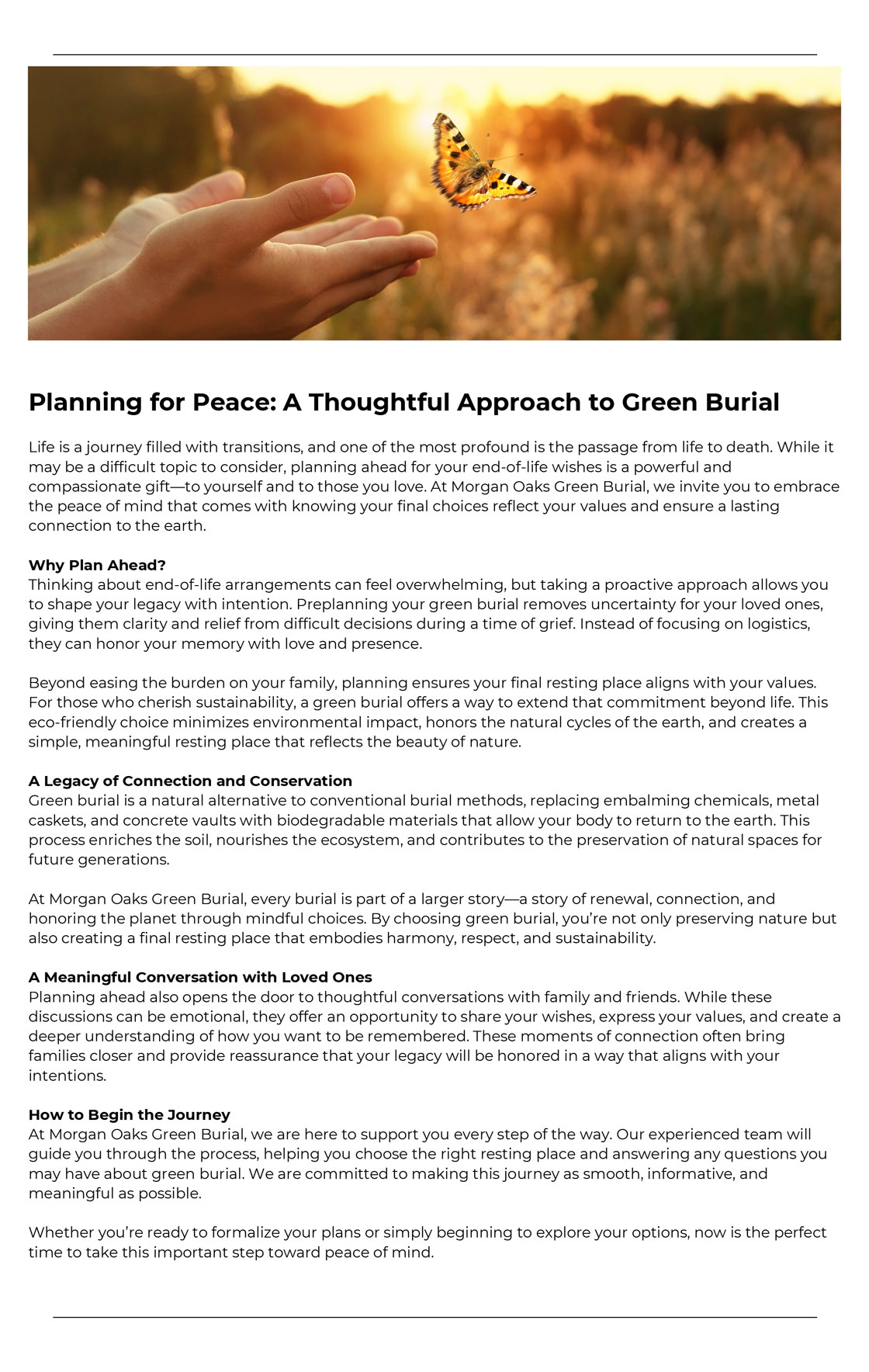 Planning for Peace: A Thoughtful Approach to Green Burial

Life is a journey filled with transitions, and one of the most profound is the passage from life to death. While it may be a difficult topic to consider, planning ahead for your end-of-life wishes is a powerful and compassionate gift—to yourself and to those you love. At Morgan Oaks Green Burial, we invite you to embrace the peace of mind that comes with knowing your final choices reflect your values and ensure a lasting connection to the earth.

Why Plan Ahead?
Thinking about end-of-life arrangements can feel overwhelming, but taking a proactive approach allows you to shape your legacy with intention. Preplanning your green burial removes uncertainty for your loved ones, giving them clarity and relief from difficult decisions during a time of grief. Instead of focusing on logistics, they can honor your memory with love and presence.

Beyond easing the burden on your family, planning ensures your final resting place aligns with your values. For those who cherish sustainability, a green burial offers a way to extend that commitment beyond life. This eco-friendly choice minimizes environmental impact, honors the natural cycles of the earth, and creates a simple, meaningful resting place that reflects the beauty of nature.

A Legacy of Connection and Conservation
Green burial is a natural alternative to conventional burial methods, replacing embalming chemicals, metal caskets, and concrete vaults with biodegradable materials that allow your body to return to the earth. This process enriches the soil, nourishes the ecosystem, and contributes to the preservation of natural spaces for future generations.

At Morgan Oaks Green Burial, every burial is part of a larger story—a story of renewal, connection, and honoring the planet through mindful choices. By choosing green burial, you're not only preserving nature but also creating a final resting place that embodies harmony, respect, and sustainability.

A Meaningful Conversation with Loved Ones
Planning ahead also opens the door to thoughtful conversations with family and friends. While these discussions can be emotional, they offer an opportunity to share your wishes, express your values, and create a deeper understanding of how you want to be remembered. These moments of connection often bring families closer and provide reassurance that your legacy will be honored in a way that aligns with your intentions.

How to Begin the Journey
At Morgan Oaks Green Burial, we are here to support you every step of the way. Our experienced team will guide you through the process, helping you choose the right resting place and answering any questions you may have about green burial. We are committed to making this journey as smooth, informative, and meaningful as possible.

Whether you're ready to formalize your plans or simply beginning to explore your options, now is the perfect time to take this important step toward peace of mind.